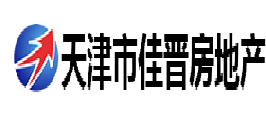 天津市佳晋房地产